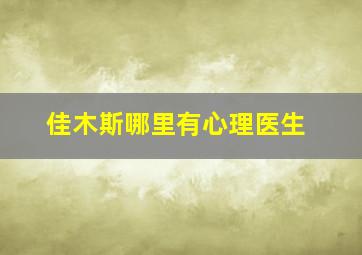 佳木斯哪里有心理医生